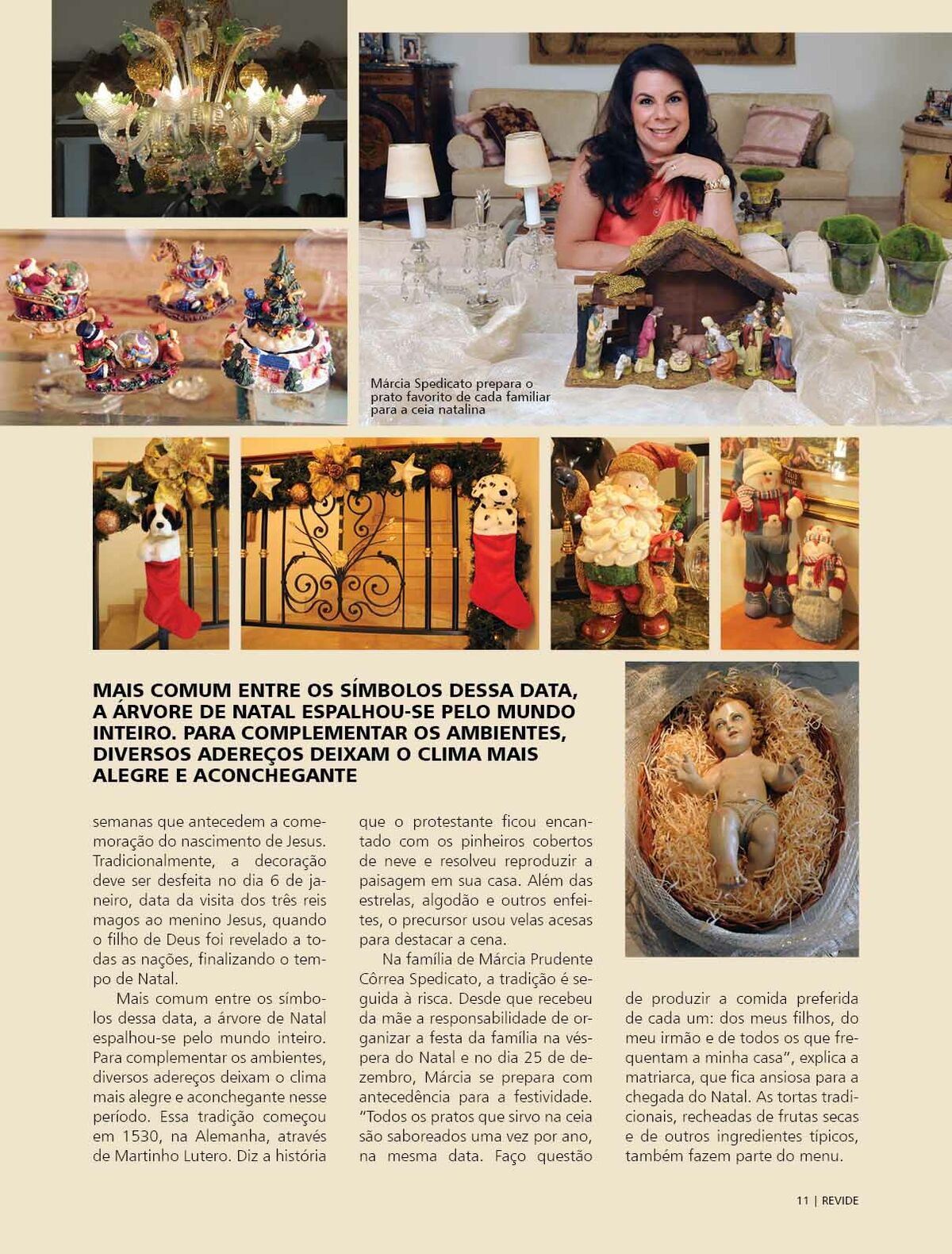 Márcia Spedicato prepara o prato favorito de cada familiar para a ceia natalina

MAIS COMUM ENTRE OS SÍMBOLOS DESSA DATA, A ÁRVORE DE NATAL ESPALHOU-SE PELO MUNDO INTEIRO. PARA COMPLEMENTAR OS AMBIENTES, DIVERSOS ADEREÇOS DEIXAM O CLIMA MAIS ALEGRE E ACONCHEGANTE

semanas que antecedem a comemoração do nascimento de Jesus. Tradicionalmente, a decoração deve ser desfeita no dia 6 de janeiro, data da visita dos três reis magos ao menino Jesus, quando o filho de Deus foi revelado a todas as nações, finalizando o tempo de Natal.

Mais comum entre os símbolos dessa data, a árvore de Natal espalhou-se pelo mundo inteiro. Para complementar os ambientes, diversos adereços deixam o clima mais alegre e aconchegante nesse período. Essa tradição começou em 1530, na Alemanha, através de Martinho Lutero. Diz a história que o protestante ficou encantado com os pinheiros cobertos de neve e resolveu reproduzir a paisagem em sua casa. Além das estrelas, algodão e outros enfeites, o precursor usou velas acesas para destacar a cena.

Na família de Márcia Prudente Côrrea Spedicato, a tradição é seguida à risca. Desde que recebeu da mãe a responsabilidade de organizar a festa da família na véspera do Natal e no dia 25 de dezembro, Márcia se prepara com antecedência para a festividade. "Todos os pratos que sirvo na ceia são saboreados uma vez por ano, na mesma data. Faço questão de produzir a comida preferida de cada um: dos meus filhos, do meu irmão e de todos os que frequentam a minha casa", explica a matriarca, que fica ansiosa para a chegada do Natal. As tortas tradicionais, recheadas de frutas secas e de outros ingredientes típicos, também fazem parte do menu.

11 | REVIDE